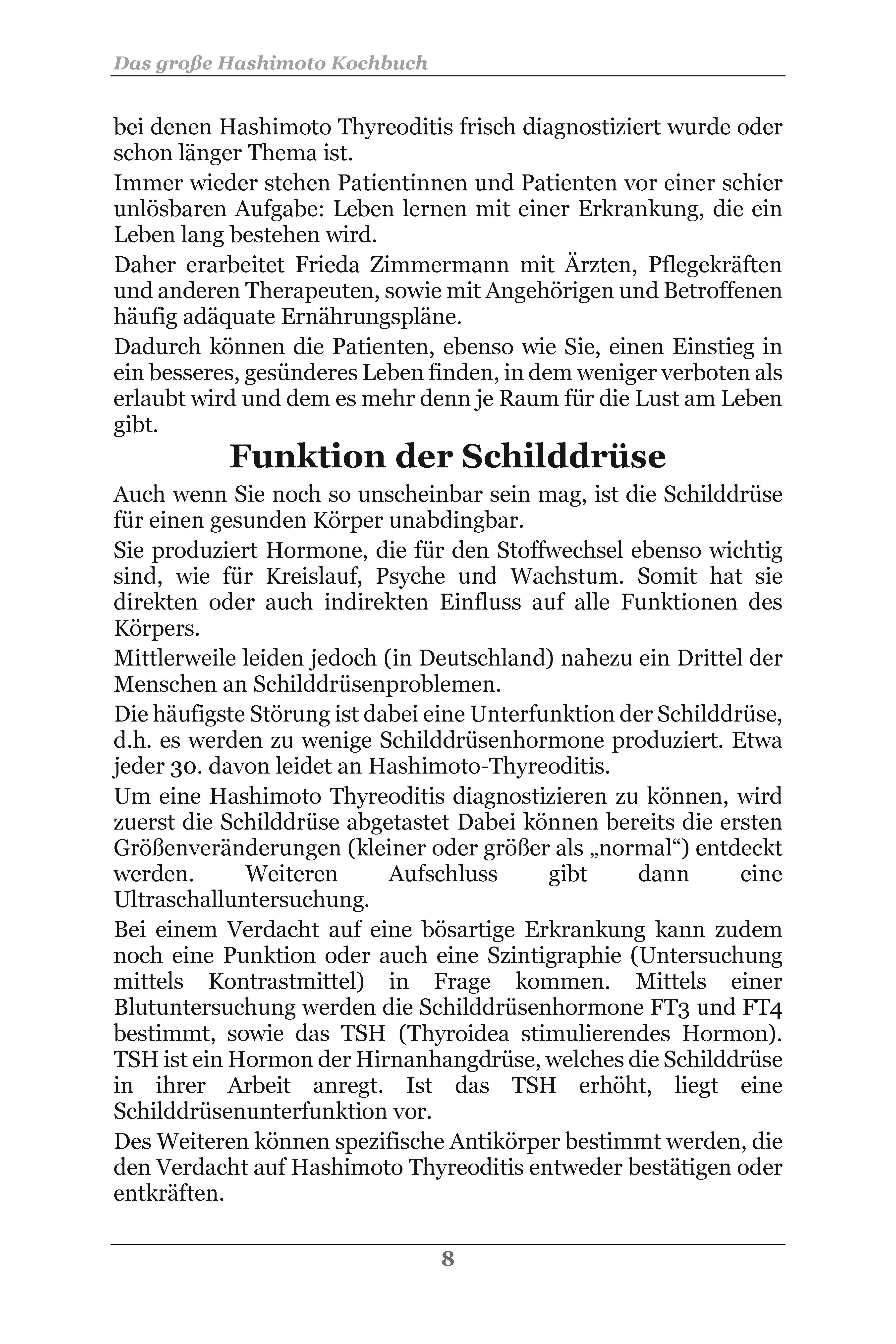 Das große Hashimoto Kochbuch

bei denen Hashimoto Thyreoditis frisch diagnostiziert wurde oder schon länger Thema ist.

Immer wieder stehen Patientinnen und Patienten vor einer schier unlösbaren Aufgabe: Leben lernen mit einer Erkrankung, die ein Leben lang bestehen wird.

Daher erarbeitet Frieda Zimmermann mit Ärzten, Pflegekräften und anderen Therapeuten, sowie mit Angehörigen und Betroffenen häufig adäquate Ernährungspläne.

Dadurch können die Patienten, ebenso wie Sie, einen Einstieg in ein besseres, gesünderes Leben finden, in dem weniger verboten als erlaubt wird und dem es mehr denn je Raum für die Lust am Leben gibt.

Funktion der Schilddrüse

Auch wenn Sie noch so unscheinbar sein mag, ist die Schilddrüse für einen gesunden Körper unabdingbar.

Sie produziert Hormone, die für den Stoffwechsel ebenso wichtig sind, wie für Kreislauf, Psyche und Wachstum. Somit hat sie direkten oder auch indirekten Einfluss auf alle Funktionen des Körpers.

Mittlerweile leiden jedoch (in Deutschland) nahezu ein Drittel der Menschen an Schilddrüsenproblemen.

Die häufigste Störung ist dabei eine Unterfunktion der Schilddrüse, d.h. es werden zu wenige Schilddrüsenhormone produziert. Etwa jeder 30. davon leidet an Hashimoto-Thyreoditis.

Um eine Hashimoto Thyreoditis diagnostizieren zu können, wird zuerst die Schilddrüse abgetastet Dabei können bereits die ersten Größenveränderungen (kleiner oder größer als „normal“) entdeckt werden. Weiteren Aufschluss gibt dann eine Ultraschalluntersuchung.

Bei einem Verdacht auf eine bösartige Erkrankung kann zudem noch eine Punktion oder auch eine Szintigraphie (Untersuchung mittels Kontrastmittel) in Frage kommen. Mittels einer Blutuntersuchung werden die Schilddrüsenhormone FT3 und FT4 bestimmt, sowie das TSH (Thyroidea stimulierendes Hormon). TSH ist ein Hormon der Hirnanhangdrüse, welches die Schilddrüse in ihrer Arbeit anregt. Ist das TSH erhöht, liegt eine Schilddrüsenunterfunktion vor.

Des Weiteren können spezifische Antikörper bestimmt werden, die den Verdacht auf Hashimoto Thyreoditis entweder bestätigen oder entkräften.

8